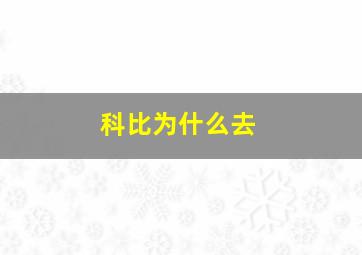 科比为什么去